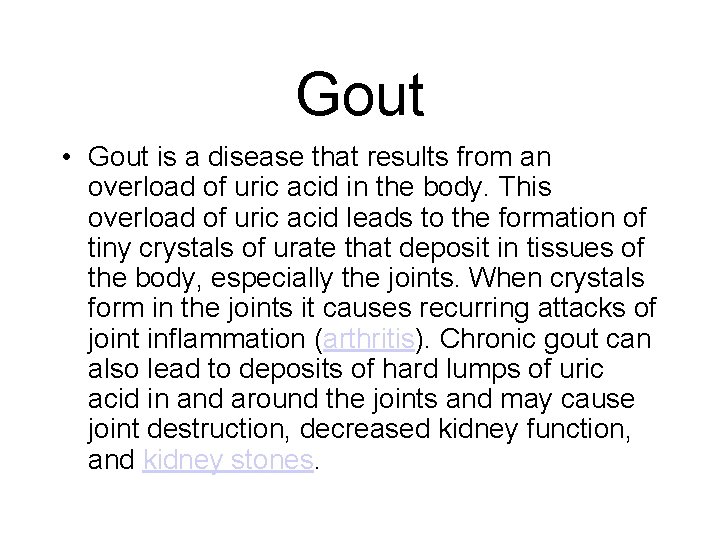 Gout

• Gout is a disease that results from an overload of uric acid in the body. This overload of uric acid leads to the formation of tiny crystals of urate that deposit in tissues of the body, especially the joints. When crystals form in the joints it causes recurring attacks of joint inflammation (arthritis). Chronic gout can also lead to deposits of hard lumps of uric acid in and around the joints and may cause joint destruction, decreased kidney function, and kidney stones.